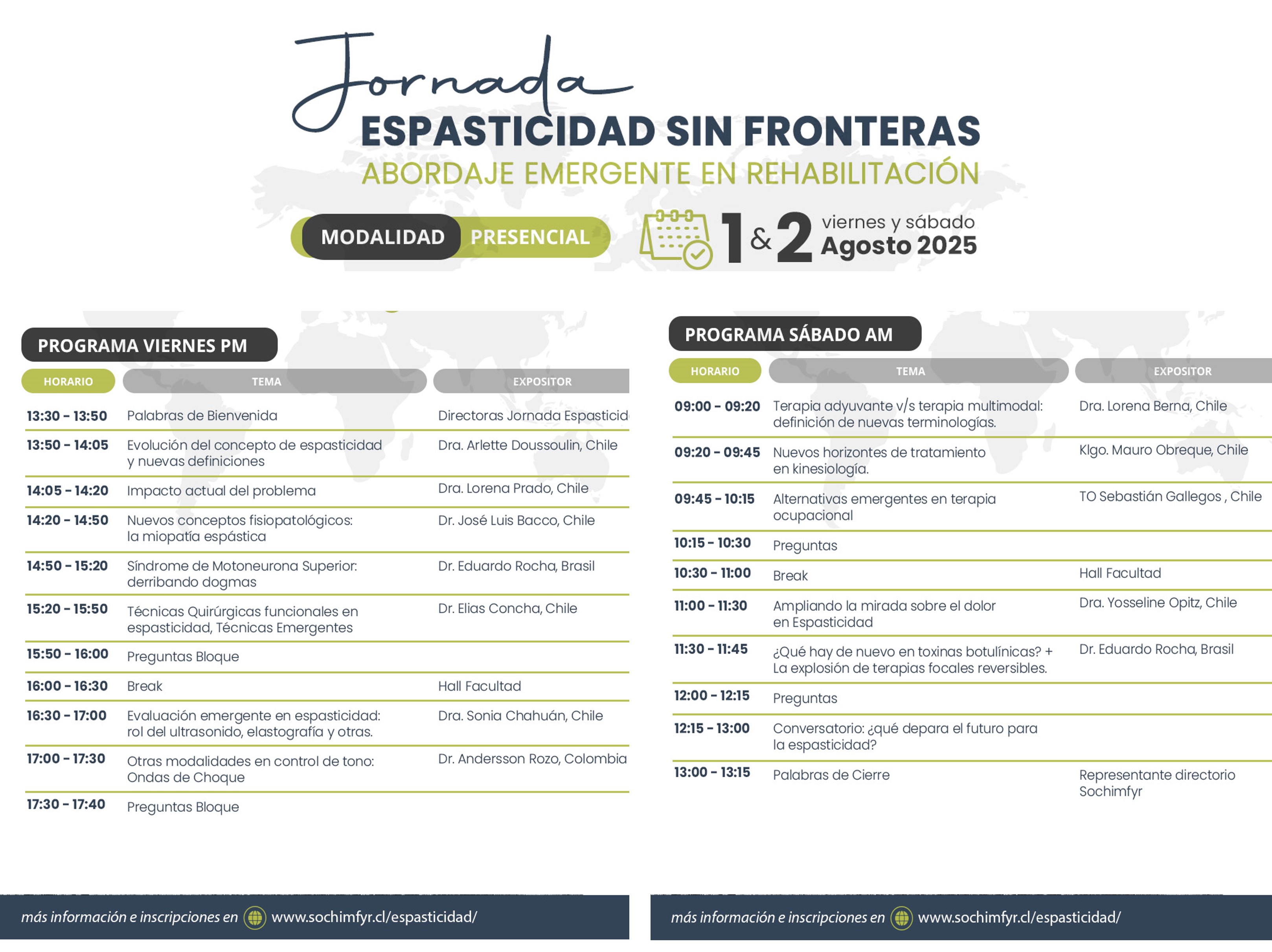 Jornada
ESPASTICIDAD SIN FRONTERAS
ABORDAJE EMERGENTE EN REHABILITACIÓN

MODALIDAD PRESENCIAL

1 & 2 viernes y sábado
Agosto 2025

PROGRAMA VIERNES PM

| HORARIO | TEMA | EXPOSITOR |
|---|---|---|
| 13:30 - 13:50 | Palabras de Bienvenida | Directoras Jornada Espasticid |
| 13:50 - 14:05 | Evolución del concepto de espasticidad y nuevas definiciones | Dra. Arlette Doussoulin, Chile |
| 14:05 - 14:20 | Impacto actual del problema | Dra. Lorena Prado, Chile |
| 14:20 - 14:50 | Nuevos conceptos fisiopatológicos: la miopatía espástica | Dr. José Luis Bacco, Chile |
| 14:50 - 15:20 | Síndrome de Motoneurona Superior: derribando dogmas | Dr. Eduardo Rocha, Brasil |
| 15:20 - 15:50 | Técnicas Quirúrgicas funcionales en espasticidad, Técnicas Emergentes | Dr. Elias Concha, Chile |
| 15:50 - 16:00 | Preguntas Bloque | |
| 16:00 - 16:30 | Break | Hall Facultad |
| 16:30 - 17:00 | Evaluación emergente en espasticidad: rol del ultrasonido, elastografía y otras. | Dra. Sonia Chahuán, Chile |
| 17:00 - 17:30 | Otras modalidades en control de tono: Ondas de Choque | Dr. Andersson Rozo, Colombia |
| 17:30 - 17:40 | Preguntas Bloque | |

más información e inscripciones en www.sochimfyr.cl/espasticidad/

PROGRAMA SÁBADO AM

| HORARIO | TEMA | EXPOSITOR |
|---|---|---|
| 09:00 - 09:20 | Terapia adyuvante v/s terapia multimodal: definición de nuevas terminologías. | Dra. Lorena Berna, Chile |
| 09:20 - 09:45 | Nuevos horizontes de tratamiento en kinesiología. | Klgo. Mauro Obreque, Chile |
| 09:45 - 10:15 | Alternativas emergentes en terapia ocupacional | TO Sebastián Gallegos , Chile |
| 10:15 - 10:30 | Preguntas | |
| 10:30 - 11:00 | Break | Hall Facultad |
| 11:00 - 11:30 | Ampliando la mirada sobre el dolor en Espasticidad | Dra. Yosseline Opitz, Chile |
| 11:30 - 11:45 | ¿Qué hay de nuevo en toxinas botulínicas? + La explosión de terapias focales reversibles. | Dr. Eduardo Rocha, Brasil |
| 12:00 - 12:15 | Preguntas | |
| 12:15 - 13:00 | Conversatorio: ¿qué depara el futuro para la espasticidad? | |
| 13:00 - 13:15 | Palabras de Cierre | Representante directorio Sochimfyr |

más información e inscripciones en www.sochimfyr.cl/espasticidad/